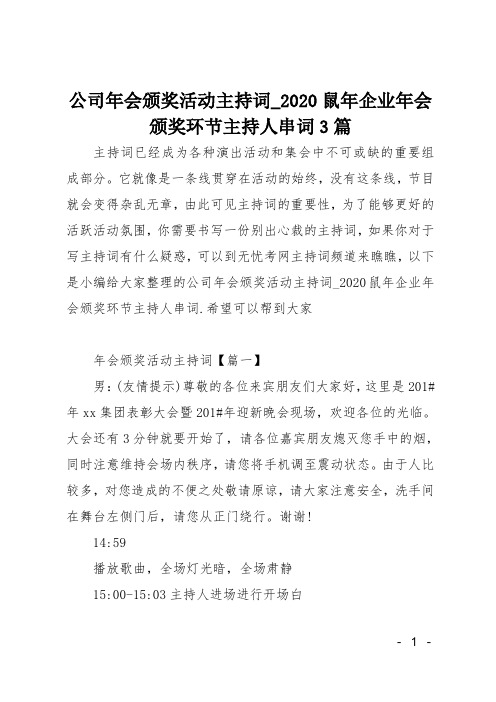 公司年会颁奖活动主持词_2020 鼠年企业年会颁奖环节主持人串词 3 篇

主持词已经成为各种演出活动和集会中不可或缺的重要组成部分。它就像是一条线贯穿在活动的始终，没有这条线，节目就会变得杂乱无章，由此可见主持词的重要性，为了能够更好的活跃活动氛围，你需要书写一份别出心裁的主持词，如果你对于写主持词有什么疑惑，可以到无忧考网主持词频道来瞧瞧，以下是小编给大家整理的公司年会颁奖活动主持词_2020 鼠年企业年会颁奖环节主持人串词.希望可以帮到大家

年会颁奖活动主持词【篇一】

男：(友情提示)尊敬的各位来宾朋友们大家好，这里是 201#年 xx 集团表彰大会暨 201#年迎新晚会现场，欢迎各位的光临。大会还有 3 分钟就要开始了，请各位嘉宾朋友熄灭您手中的烟，同时注意维持会场内秩序，请您将手机调至震动状态。由于人比较多，对您造成的不便之处敬请原谅，请大家注意安全，洗手间在舞台左侧门后，请您从正门绕行。谢谢!

14:59

播放歌曲，全场灯光暗，全场肃静

15:00-15:03 主持人进场进行开场白

- 1 -